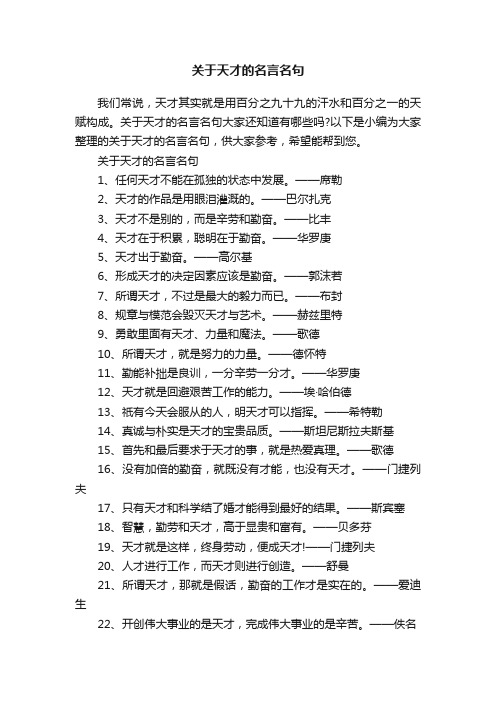 关于天才的名言名句

我们常说，天才其实就是用百分之九十九的汗水和百分之一的天赋构成。关于天才的名言名句大家还知道有哪些吗?以下是小编为大家整理的关于天才的名言名句，供大家参考，希望能帮到您。

关于天才的名言名句

1、任何天才不能在孤独的状态中发展。——席勒

2、天才的作品是用眼泪灌溉的。——巴尔扎克

3、天才不是别的，而是辛劳和勤奋。——比丰

4、天才在于积累，聪明在于勤奋。——华罗庚

5、天才出于勤奋。——高尔基

6、形成天才的决定因素应该是勤奋。——郭沫若

7、所谓天才，不过是最大的毅力而已。——布封

8、规章与模范会毁灭天才与艺术。——赫兹里特

9、勇敢里面有天才、力量和魔法。——歌德

10、所谓天才，就是努力的力量。——德怀特

11、勤能补拙是良训，一分辛劳一分才。——华罗庚

12、天才就是回避艰苦工作的能力。——埃·哈伯德

13、祇有今天会服从的人，明天才可以指挥。——希特勒

14、真诚与朴实是天才的宝贵品质。——斯坦尼斯拉夫斯基

15、首先和最后要求于天才的事，就是热爱真理。——歌德

16、没有加倍的勤奋，就既没有才能，也没有天才。——门捷列夫

17、只有天才和科学结了婚才能得到最好的结果。——斯宾塞

18、智慧，勤劳和天才，高于显贵和富有。——贝多芬

19、天才就是这样，终身劳动，便成天才!——门捷列夫

20、人才进行工作，而天才则进行创造。——舒曼

21、所谓天才，那就是假话，勤奋的工作才是实在的。——爱迪生

22、开创伟大事业的是天才，完成伟大事业的是辛苦。——佚名